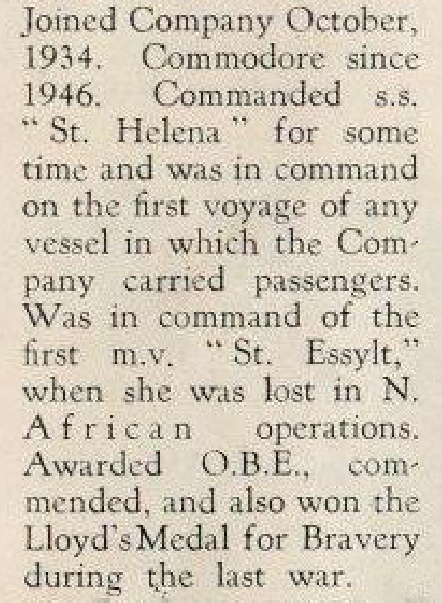 Joined Company October, 1934. Commodore since 1946. Commanded s.s. "St. Helena" for some time and was in command on the first voyage of any vessel in which the Company carried passengers. Was in command of the first m.v. "St. Essylt," when she was lost in N. African operations. Awarded O.B.E., commended, and also won the Lloyd's Medal for Bravery during the last war.